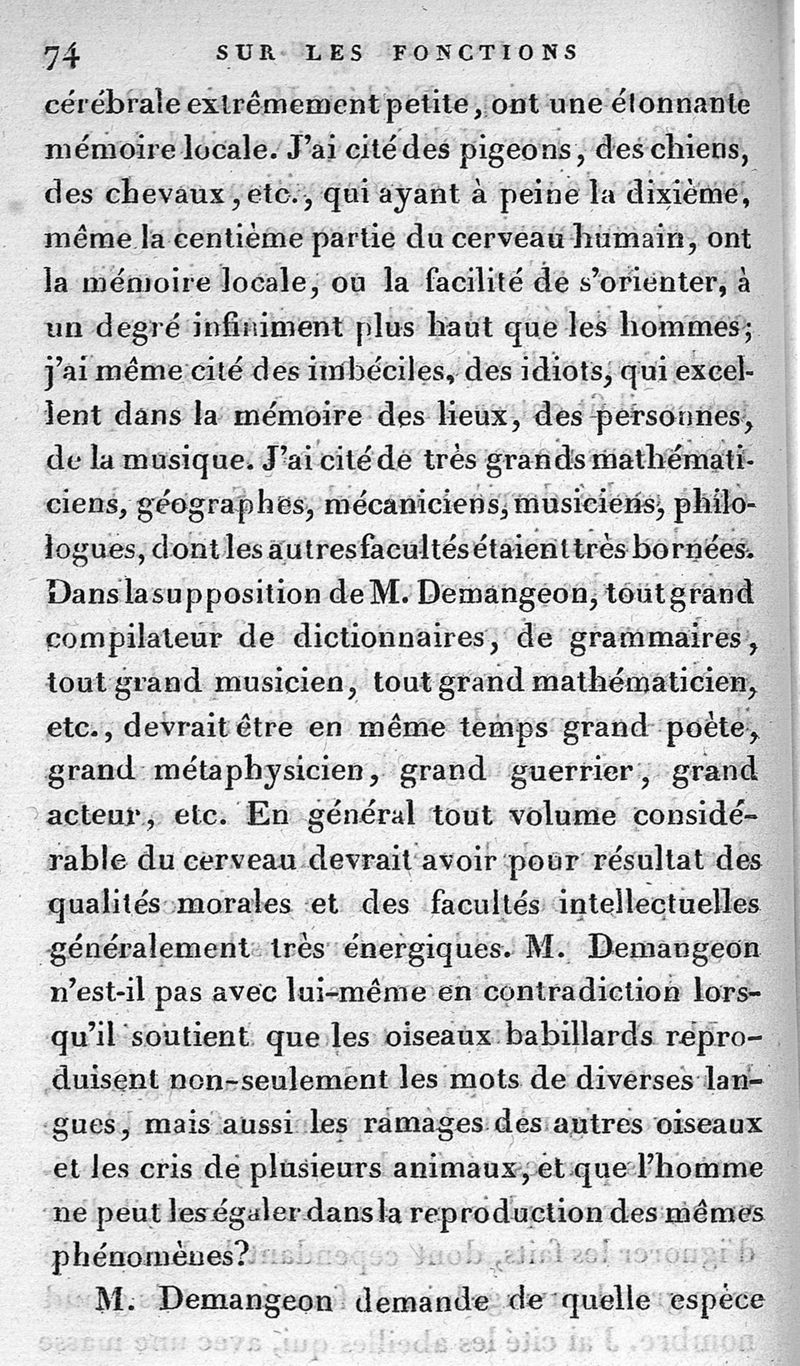 74 SUR LES FONCTIONS

cérébrale extrêmement petite, ont une étonnante mémoire locale. J'ai cité des pigeons, des chiens, des chevaux, etc., qui ayant à peine la dixième, même la centième partie du cerveau humain, ont la mémoire locale, ou la facilité de s'orienter, à un degré infiniment plus haut que les hommes; j'ai même cité des imbéciles, des idiots, qui excellent dans la mémoire des lieux, des personnes, de la musique. J'ai cité de très grands mathématiciens, géographes, mécaniciens, musiciens, philologues, dont les autres facultés étaient très bornées. Dans la supposition de M. Demangeon, tout grand compilateur de dictionnaires, de grammaires, tout grand musicien, tout grand mathématicien, etc., devrait être en même temps grand poète, grand métaphysicien, grand guerrier, grand acteur, etc. En général tout volume considérable du cerveau devrait avoir pour résultat des qualités morales et des facultés intellectuelles généralement très énergiques. M. Demangeon n'est-il pas avec lui-même en contradiction lorsqu'il soutient que les oiseaux babillards reproduisent non-seulement les mots de diverses langues, mais aussi les ramages des autres oiseaux et les cris de plusieurs animaux, et que l'homme ne peut les égaler dans la reproduction des mêmes phénomènes?

M. Demangeon demande de quelle espèce